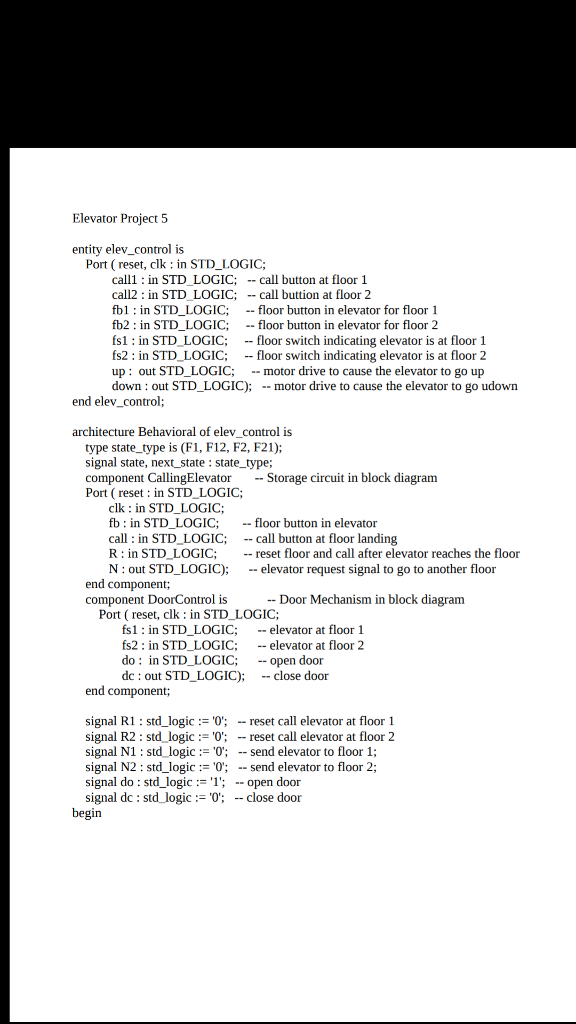 Elevator Project 5

entity elev_control is
Port ( reset, clk : in STD_LOGIC;
call1 : in STD_LOGIC; -- call button at floor 1
call2 : in STD_LOGIC; -- call buttion at floor 2
fb1 : in STD_LOGIC; -- floor button in elevator for floor 1
fb2 : in STD_LOGIC; -- floor button in elevator for floor 2
fs1 : in STD_LOGIC; -- floor switch indicating elevator is at floor 1
fs2 : in STD_LOGIC; -- floor switch indicating elevator is at floor 2
up : out STD_LOGIC; -- motor drive to cause the elevator to go up
down : out STD_LOGIC); -- motor drive to cause the elevator to go udown
end elev_control;

architecture Behavioral of elev_control is
type state_type is (F1, F12, F2, F21);
signal state, next_state : state_type;
component CallingElevator -- Storage circuit in block diagram
Port ( reset : in STD_LOGIC;
clk : in STD_LOGIC;
fb : in STD_LOGIC; -- floor button in elevator
call : in STD_LOGIC; -- call button at floor landing
R : in STD_LOGIC; -- reset floor and call after elevator reaches the floor
N : out STD_LOGIC); -- elevator request signal to go to another floor
end component;
component DoorControl is -- Door Mechanism in block diagram
Port ( reset, clk : in STD_LOGIC;
fs1 : in STD_LOGIC; -- elevator at floor 1
fs2 : in STD_LOGIC; -- elevator at floor 2
do : in STD_LOGIC; -- open door
dc : out STD_LOGIC); -- close door
end component;

signal R1 : std_logic := '0'; -- reset call elevator at floor 1
signal R2 : std_logic := '0'; -- reset call elevator at floor 2
signal N1 : std_logic := '0'; -- send elevator to floor 1;
signal N2 : std_logic := '0'; -- send elevator to floor 2;
signal do : std_logic := '1'; -- open door
signal dc : std_logic := '0'; -- close door
begin